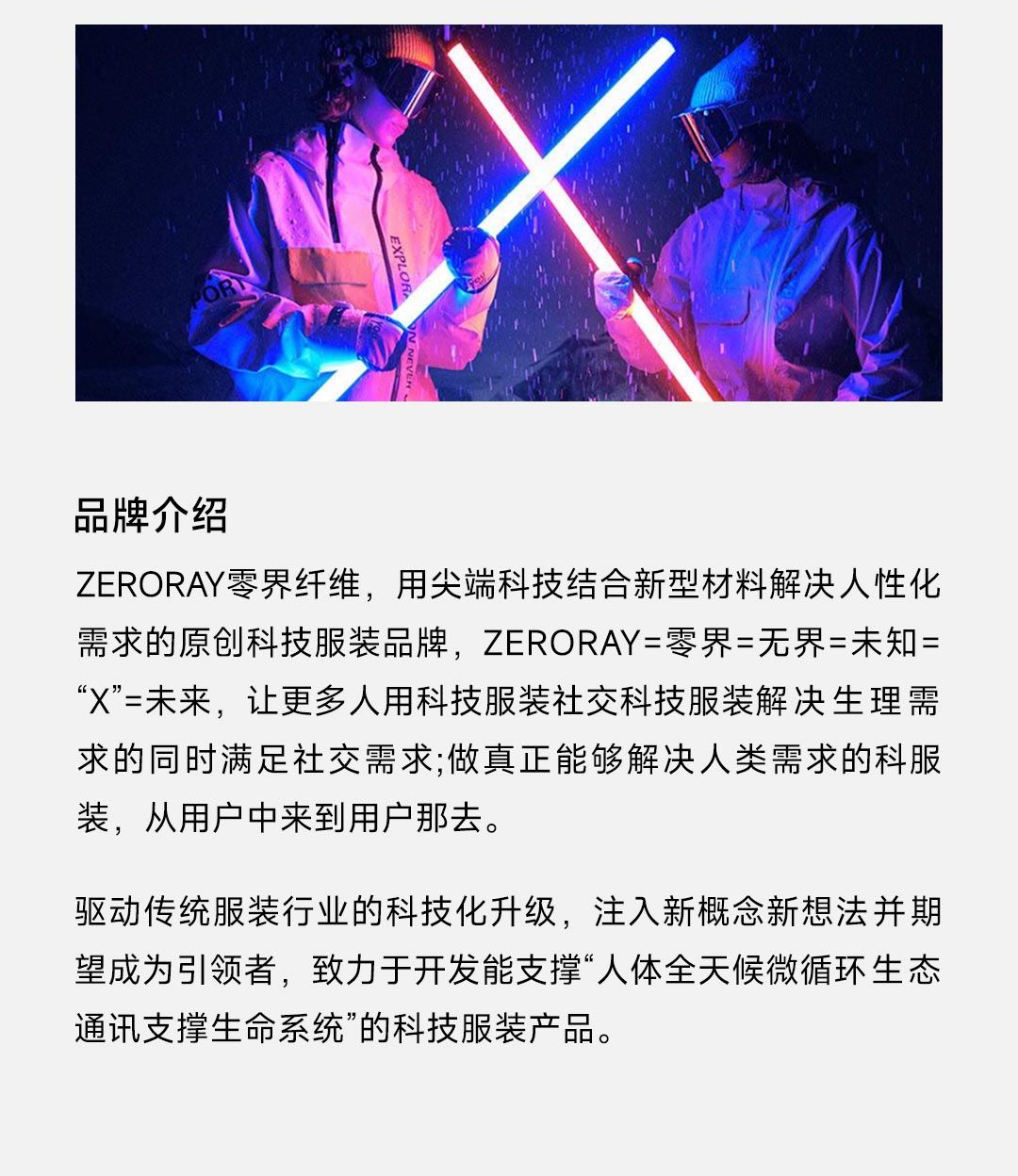 品牌介绍

ZERORAY零界纤维，用尖端科技结合新型材料解决人性化需求的原创科技服装品牌，ZERORAY=零界=无界=未知=“X”=未来，让更多人用科技服装社交科技服装解决生理需求的同时满足社交需求;做真正能够解决人类需求的科服装，从用户中来到用户那去。

驱动传统服装行业的科技化升级，注入新概念新想法并期望成为引领者，致力于开发能支撑“人体全天候微循环生态通讯支撑生命系统”的科技服装产品。